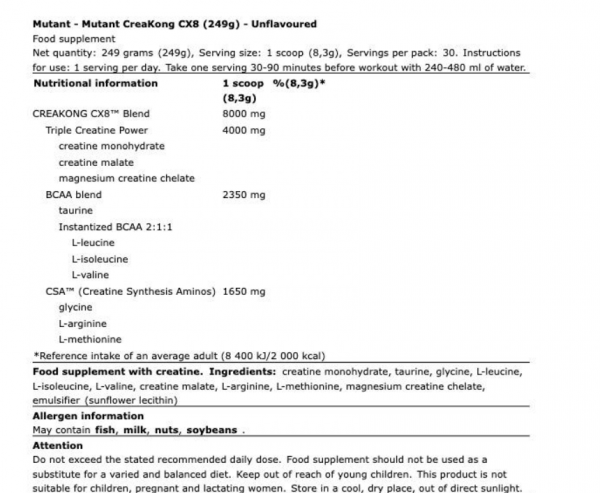 Mutant - Mutant CreaKong CX8 (249g) - Unflavoured
Food supplement
Net quantity: 249 grams (249g), Serving size: 1 scoop (8,3g), Servings per pack: 30. Instructions for use: 1 serving per day. Take one serving 30-90 minutes before workout with 240-480 ml of water.

| Nutritional information | 1 scoop (8,3g) | %(8,3g)* |
|---|---|---|
| CREAKONG CX8™ Blend | 8000 mg | |
| Triple Creatine Power | 4000 mg | |
| creatine monohydrate | | |
| creatine malate | | |
| magnesium creatine chelate | | |
| BCAA blend | 2350 mg | |
| taurine | | |
| Instantized BCAA 2:1:1 | | |
| L-leucine | | |
| L-isoleucine | | |
| L-valine | | |
| CSA™ (Creatine Synthesis Aminos) | 1650 mg | |
| glycine | | |
| L-arginine | | |
| L-methionine | | |

*Reference intake of an average adult (8 400 kJ/2 000 kcal)

Food supplement with creatine. Ingredients: creatine monohydrate, taurine, glycine, L-leucine, L-isoleucine, L-valine, creatine malate, L-arginine, L-methionine, magnesium creatine chelate, emulsifier (sunflower lecithin)

Allergen information
May contain fish, milk, nuts, soybeans .

Attention
Do not exceed the stated recommended daily dose. Food supplement should not be used as a substitute for a varied and balanced diet. Keep out of reach of young children. This product is not suitable for children, pregnant and lactating women. Store in a cool, dry place, out of direct sunlight.